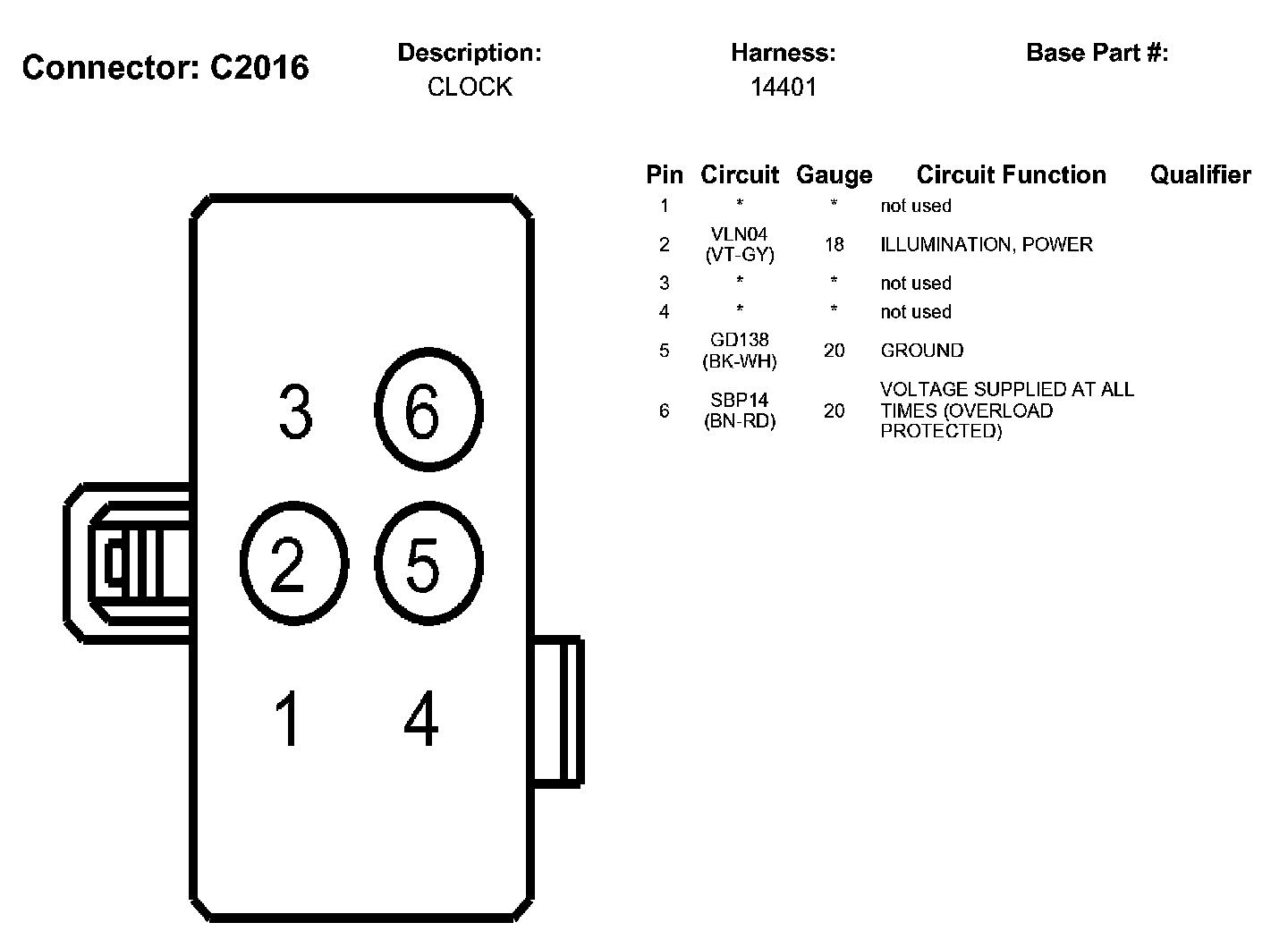 Connector: C2016

Description:
CLOCK

Harness:
14401

Base Part #:

3 6
2 5
1 4

| Pin | Circuit | Gauge | Circuit Function | Qualifier |
|---|---|---|---|---|
| 1 | * | * | not used | |
| 2 | VLN04 (VT-GY) | 18 | ILLUMINATION, POWER | |
| 3 | * | * | not used | |
| 4 | * | * | not used | |
| 5 | GD138 (BK-WH) | 20 | GROUND | |
| 6 | SBP14 (BN-RD) | 20 | VOLTAGE SUPPLIED AT ALL TIMES (OVERLOAD PROTECTED) | |